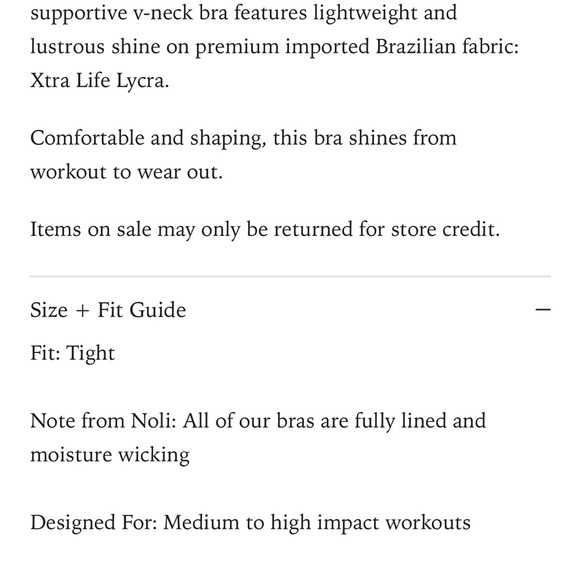 supportive v-neck bra features lightweight and lustrous shine on premium imported Brazilian fabric: Xtra Life Lycra.

Comfortable and shaping, this bra shines from workout to wear out.

Items on sale may only be returned for store credit.

Size + Fit Guide —

Fit: Tight

Note from Noli: All of our bras are fully lined and moisture wicking

Designed For: Medium to high impact workouts